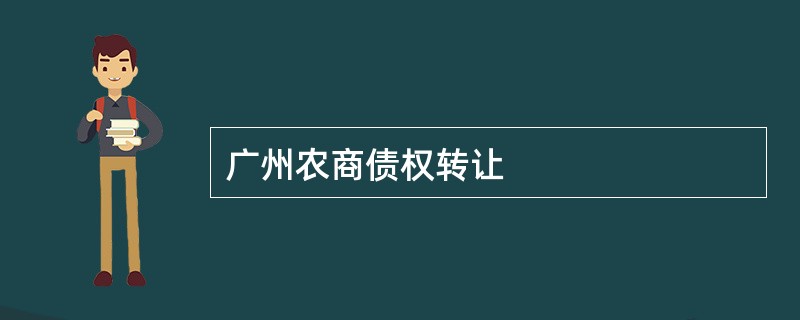 广州农商债权转让